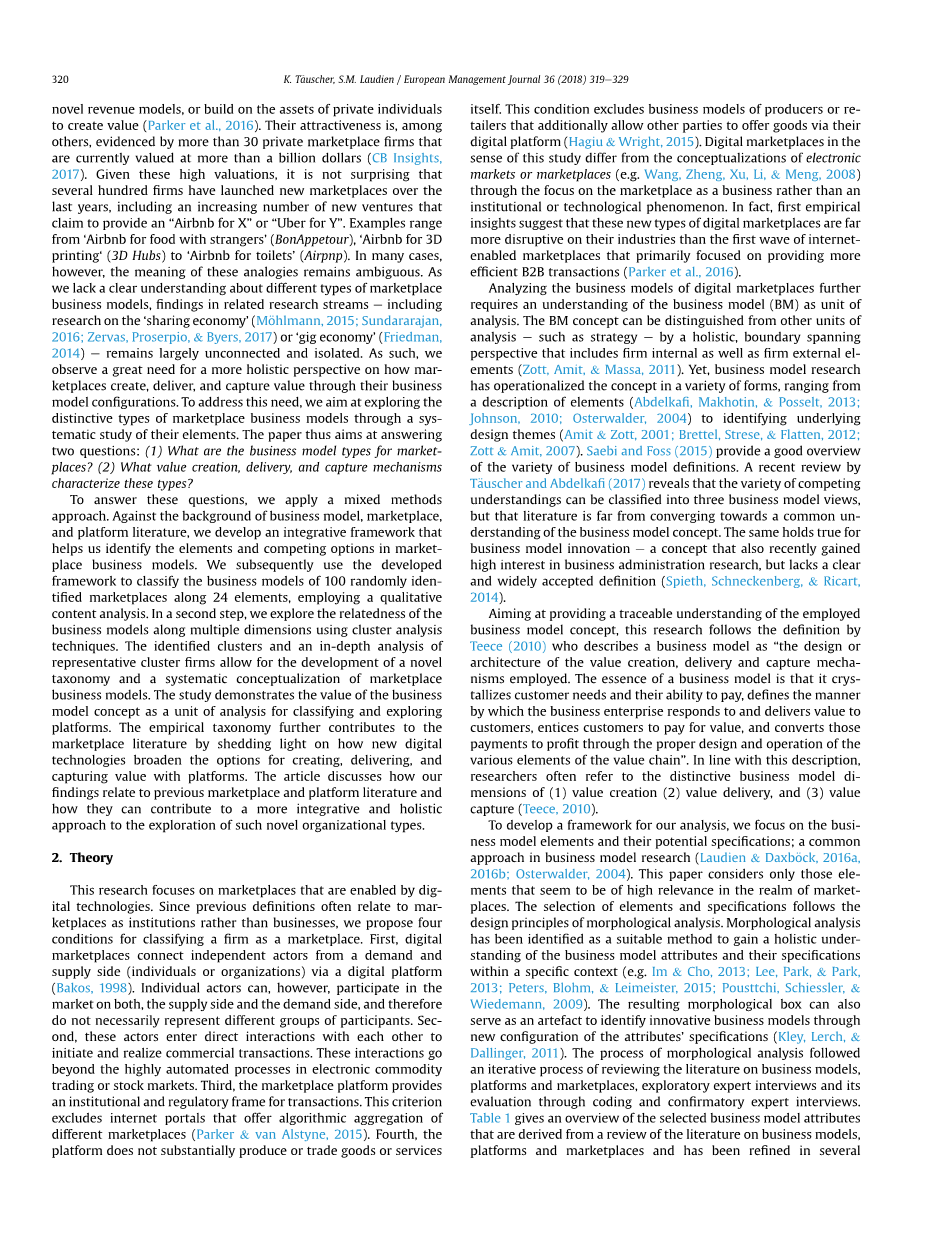 320 K. Täuscher, S.M. Laudien / European Management Journal 36 (2018) 319–329

novel revenue models, or build on the assets of private individuals to create value (Parker et al., 2016). Their attractiveness is, among others, evidenced by more than 30 private marketplace firms that are currently valued at more than a billion dollars (CB Insights, 2017). Given these high valuations, it is not surprising that several hundred firms have launched new marketplaces over the last years, including an increasing number of new ventures that claim to provide an “Airbnb for X” or “Uber for Y”. Examples range from ‘Airbnb for food with strangers’ (BonAppetour), ‘Airbnb for 3D printing’ (3D Hubs) to ‘Airbnb for toilets’ (Airpnp). In many cases, however, the meaning of these analogies remains ambiguous. As we lack a clear understanding about different types of marketplace business models, findings in related research streams – including research on the ‘sharing economy’ (Möhlmann, 2015; Sundararajan, 2016; Zervas, Proserpio, & Byers, 2017) or ‘gig economy’ (Friedman, 2014) – remains largely unconnected and isolated. As such, we observe a great need for a more holistic perspective on how marketplaces create, deliver, and capture value through their business model configurations. To address this need, we aim at exploring the distinctive types of marketplace business models through a systematic study of their elements. The paper thus aims at answering two questions: (1) What are the business model types for marketplaces? (2) What value creation, delivery, and capture mechanisms characterize these types?

To answer these questions, we apply a mixed methods approach. Against the background of business model, marketplace, and platform literature, we develop an integrative framework that helps us identify the elements and competing options in marketplace business models. We subsequently use the developed framework to classify the business models of 100 randomly identified marketplaces along 24 elements, employing a qualitative content analysis. In a second step, we explore the relatedness of the business models along multiple dimensions using cluster analysis techniques. The identified clusters and an in-depth analysis of representative cluster firms allow for the development of a novel taxonomy and a systematic conceptualization of marketplace business models. The study demonstrates the value of the business model concept as a unit of analysis for classifying and exploring platforms. The empirical taxonomy further contributes to the marketplace literature by shedding light on how new digital technologies broaden the options for creating, delivering, and capturing value with platforms. The article discusses how our findings relate to previous marketplace and platform literature and how they can contribute to a more integrative and holistic approach to the exploration of such novel organizational types.

2. Theory

This research focuses on marketplaces that are enabled by digital technologies. Since previous definitions often relate to marketplaces as institutions rather than businesses, we propose four conditions for classifying a firm as a marketplace. First, digital marketplaces connect independent actors from a demand and supply side (individuals or organizations) via a digital platform (Bakos, 1998). Individual actors can, however, participate in the market on both, the supply side and the demand side, and therefore do not necessarily represent different groups of participants. Second, these actors enter direct interactions with each other to initiate and realize commercial transactions. These interactions go beyond the highly automated processes in electronic commodity trading or stock markets. Third, the marketplace platform provides an institutional and regulatory frame for transactions. This criterion excludes internet portals that offer algorithmic aggregation of different marketplaces (Parker & van Alstyne, 2015). Fourth, the platform does not substantially produce or trade goods or services itself. This condition excludes business models of producers or retailers that additionally allow other parties to offer goods via their digital platform (Hagiu & Wright, 2015). Digital marketplaces in the sense of this study differ from the conceptualizations of electronic markets or marketplaces (e.g. Wang, Zheng, Xu, Li, & Meng, 2008) through the focus on the marketplace as a business rather than an institutional or technological phenomenon. In fact, first empirical insights suggest that these new types of digital marketplaces are far more disruptive on their industries than the first wave of internet-enabled marketplaces that primarily focused on providing more efficient B2B transactions (Parker et al., 2016).

Analyzing the business models of digital marketplaces further requires an understanding of the business model (BM) as unit of analysis. The BM concept can be distinguished from other units of analysis – such as strategy – by a holistic, boundary spanning perspective that includes firm internal as well as firm external elements (Zott, Amit, & Massa, 2011). Yet, business model research has operationalized the concept in a variety of forms, ranging from a description of elements (Abdelkafi, Makhotin, & Posselt, 2013; Johnson, 2010; Osterwalder, 2004) to identifying underlying design themes (Amit & Zott, 2001; Brettel, Strese, & Flatten, 2012; Zott & Amit, 2007). Saebi and Foss (2015) provide a good overview of the variety of business model definitions. A recent review by Täuscher and Abdelkafi (2017) reveals that the variety of competing understandings can be classified into three business model views, but that literature is far from converging towards a common understanding of the business model concept. The same holds true for business model innovation – a concept that also recently gained high interest in business administration research, but lacks a clear and widely accepted definition (Spieth, Schneckenberg, & Ricart, 2014).

Aiming at providing a traceable understanding of the employed business model concept, this research follows the definition by Teece (2010) who describes a business model as “the design or architecture of the value creation, delivery and capture mechanisms employed. The essence of a business model is that it crystallizes customer needs and their ability to pay, defines the manner by which the business enterprise responds to and delivers value to customers, entices customers to pay for value, and converts those payments to profit through the proper design and operation of the various elements of the value chain”. In line with this description, researchers often refer to the distinctive business model dimensions of (1) value creation (2) value delivery, and (3) value capture (Teece, 2010).

To develop a framework for our analysis, we focus on the business model elements and their potential specifications; a common approach in business model research (Laudien & Daxböck, 2016a, 2016b; Osterwalder, 2004). This paper considers only those elements that seem to be of high relevance in the realm of marketplaces. The selection of elements and specifications follows the design principles of morphological analysis. Morphological analysis has been identified as a suitable method to gain a holistic understanding of the business model attributes and their specifications within a specific context (e.g. Im & Cho, 2013; Lee, Park, & Park, 2013; Peters, Blohm, & Leimeister, 2015; Pousttchi, Schiessler, & Wiedemann, 2009). The resulting morphological box can also serve as an artefact to identify innovative business models through new configuration of the attributes' specifications (Kley, Lerch, & Dallinger, 2011). The process of morphological analysis followed an iterative process of reviewing the literature on business models, platforms and marketplaces, exploratory expert interviews and its evaluation through coding and confirmatory expert interviews. Table 1 gives an overview of the selected business model attributes that are derived from a review of the literature on business models, platforms and marketplaces and has been refined in several